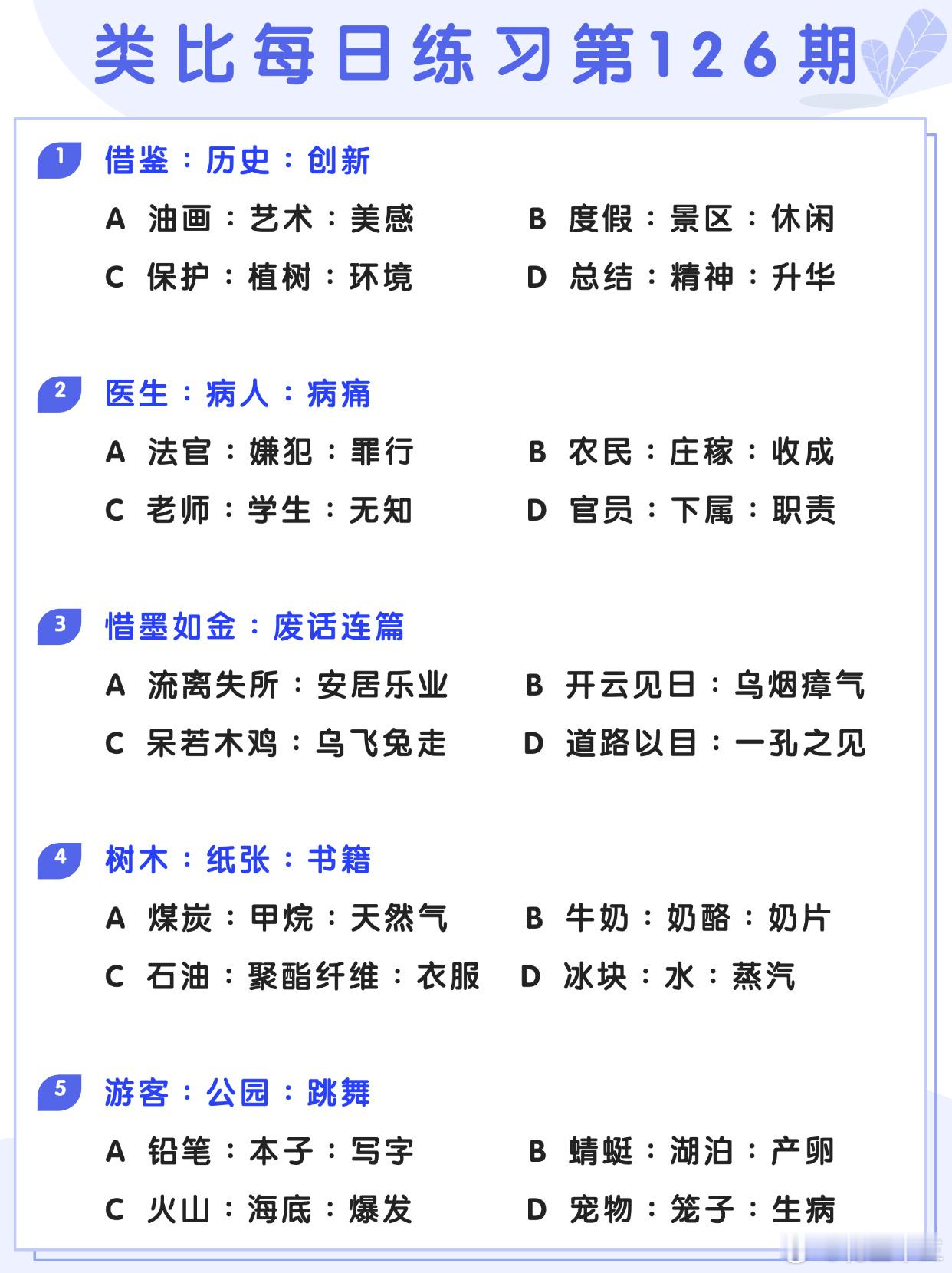 类比每日练习第126期

1 借鉴：历史：创新

A 油画：艺术：美感

B 度假：景区：休闲

C 保护：植树：环境

D 总结：精神：升华

2 医生：病人：病痛

A 法官：嫌犯：罪行

B 农民：庄稼：收成

C 老师：学生：无知

D 官员：下属：职责

3 惜墨如金：废话连篇

A 流离失所：安居乐业

B 开云见日：乌烟瘴气

C 呆若木鸡：乌飞兔走

D 道路以目：一孔之见

4 树木：纸张：书籍

A 煤炭：甲烷：天然气

B 牛奶：奶酪：奶片

C 石油：聚酯纤维：衣服

D 冰块：水：蒸汽

5 游客：公园：跳舞

A 铅笔：本子：写字

B 蜻蜓：湖泊：产卵

C 火山：海底：爆发

D 宠物：笼子：生病